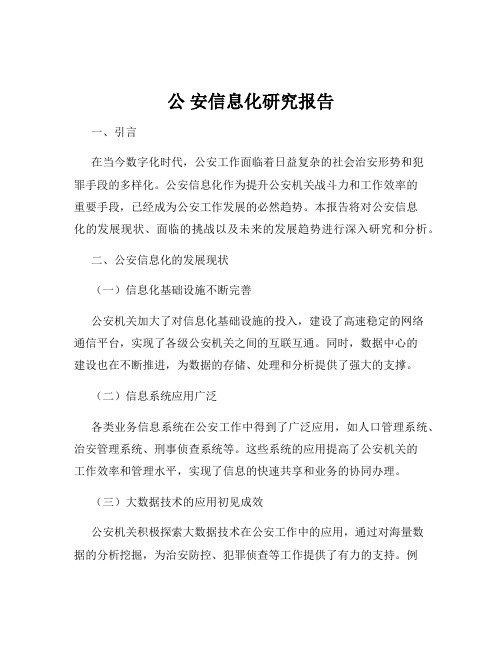 公 安信息化研究报告

一、引言

在当今数字化时代，公安工作面临着日益复杂的社会治安形势和犯罪手段的多样化。公安信息化作为提升公安机关战斗力和工作效率的重要手段，已经成为公安工作发展的必然趋势。本报告将对公安信息化的发展现状、面临的挑战以及未来的发展趋势进行深入研究和分析。

二、公安信息化的发展现状

（一）信息化基础设施不断完善

公安机关加大了对信息化基础设施的投入，建设了高速稳定的网络通信平台，实现了各级公安机关之间的互联互通。同时，数据中心的建设也在不断推进，为数据的存储、处理和分析提供了强大的支撑。

（二）信息系统应用广泛

各类业务信息系统在公安工作中得到了广泛应用，如人口管理系统、治安管理系统、刑事侦查系统等。这些系统的应用提高了公安机关的工作效率和管理水平，实现了信息的快速共享和业务的协同办理。

（三）大数据技术的应用初见成效

公安机关积极探索大数据技术在公安工作中的应用，通过对海量数据的分析挖掘，为治安防控、犯罪侦查等工作提供了有力的支持。例